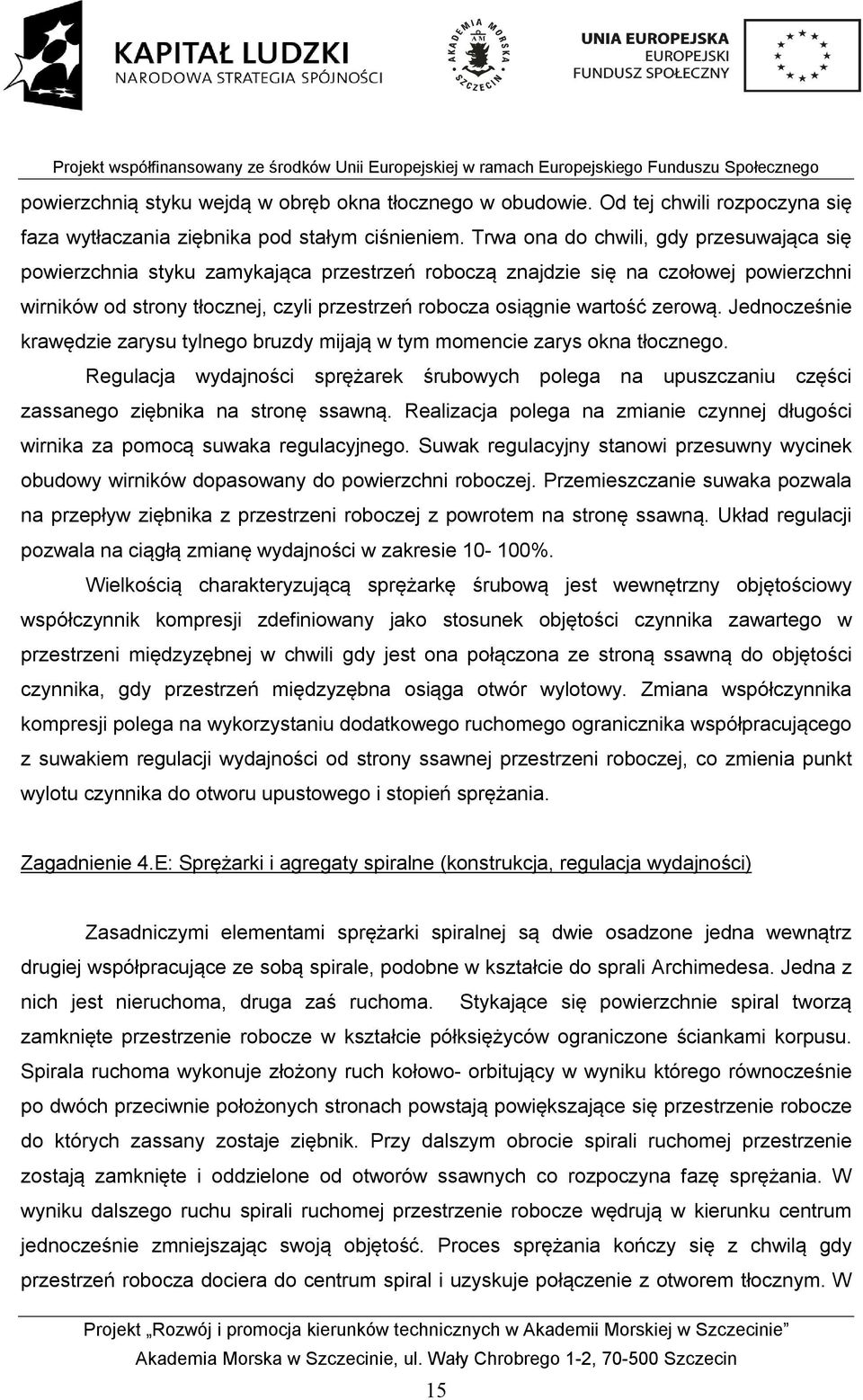 KAPITAŁ LUDZKI
NARODOWA STRATEGIA SPÓJNOŚCI

AKADEMIA MORSKA SZCZECIN

UNIA EUROPEJSKA
EUROPEJSKI
FUNDUSZ SPOŁECZNY

Projekt współfinansowany ze środków Unii Europejskiej w ramach Europejskiego Funduszu Społecznego

powierzchnią styku wejdą w obręb okna tłocznego w obudowie. Od tej chwili rozpoczyna się faza wytłaczania ziębnika pod stałym ciśnieniem. Trwa ona do chwili, gdy przesuwająca się powierzchnia styku zamykająca przestrzeń roboczą znajdzie się na czołowej powierzchni wirników od strony tłocznej, czyli przestrzeń robocza osiągnie wartość zerową. Jednocześnie krawędzie zarysu tylnego bruzdy mijają w tym momencie zarys okna tłocznego.

Regulacja wydajności sprężarek śrubowych polega na upuszczaniu części zassanego ziębnika na stronę ssawną. Realizacja polega na zmianie czynnej długości wirnika za pomocą suwaka regulacyjnego. Suwak regulacyjny stanowi przesuwny wycinek obudowy wirników dopasowany do powierzchni roboczej. Przemieszczanie suwaka pozwala na przepływ ziębnika z przestrzeni roboczej z powrotem na stronę ssawną. Układ regulacji pozwala na ciągłą zmianę wydajności w zakresie 10- 100%.

Wielkością charakteryzującą sprężarkę śrubową jest wewnętrzny objętościowy współczynnik kompresji zdefiniowany jako stosunek objętości czynnika zawartego w przestrzeni międzyzębnej w chwili gdy jest ona połączona ze stroną ssawną do objętości czynnika, gdy przestrzeń międzyzębna osiąga otwór wylotowy. Zmiana współczynnika kompresji polega na wykorzystaniu dodatkowego ruchomego ogranicznika współpracującego z suwakiem regulacji wydajności od strony ssawnej przestrzeni roboczej, co zmienia punkt wylotu czynnika do otworu upustowego i stopień sprężania.

Zagadnienie 4.E: Sprężarki i agregaty spiralne (konstrukcja, regulacja wydajności)

Zasadniczymi elementami sprężarki spiralnej są dwie osadzone jedna wewnątrz drugiej współpracujące ze sobą spirale, podobne w kształcie do sprali Archimedesa. Jedna z nich jest nieruchoma, druga zaś ruchoma. Stykające się powierzchnie spiral tworzą zamknięte przestrzenie robocze w kształcie półksiężyców ograniczone ściankami korpusu. Spirala ruchoma wykonuje złożony ruch kołowo- orbitujący w wyniku którego równocześnie po dwóch przeciwnie położonych stronach powstają powiększające się przestrzenie robocze do których zassany zostaje ziębnik. Przy dalszym obrocie spirali ruchomej przestrzenie zostają zamknięte i oddzielone od otworów ssawnych co rozpoczyna fazę sprężania. W wyniku dalszego ruchu spirali ruchomej przestrzenie robocze wędrują w kierunku centrum jednocześnie zmniejszając swoją objętość. Proces sprężania kończy się z chwilą gdy przestrzeń robocza dociera do centrum spiral i uzyskuje połączenie z otworem tłocznym. W

Projekt „Rozwój i promocja kierunków technicznych w Akademii Morskiej w Szczecinie”
Akademia Morska w Szczecinie, ul. Wały Chrobrego 1-2, 70-500 Szczecin

15